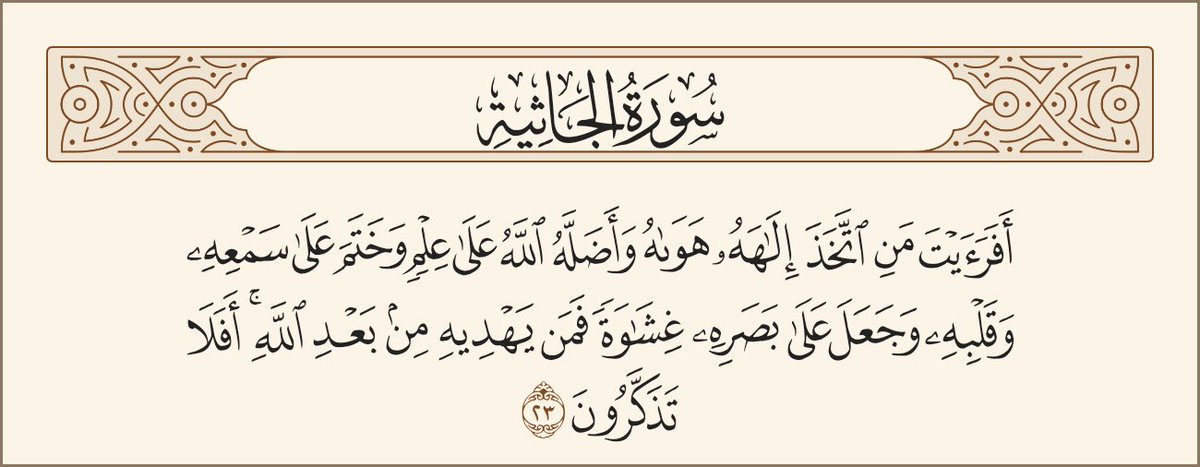 سُورَةُ الجَاثِيَةِ

أَفَرَءَيْتَ مَنِ ٱتَّخَذَ إِلَٰهَهُۥ هَوَىٰهُ وَأَضَلَّهُ ٱللَّهُ عَلَىٰ عِلْمٍ وَخَتَمَ عَلَىٰ سَمْعِهِۦ وَقَلْبِهِۦ وَجَعَلَ عَلَىٰ بَصَرِهِۦ غِشَٰوَةً فَمَن يَهْدِيهِ مِنۢ بَعْدِ ٱللَّهِ ۚ أَفَلَا تَذَكَّرُونَ ٢٣